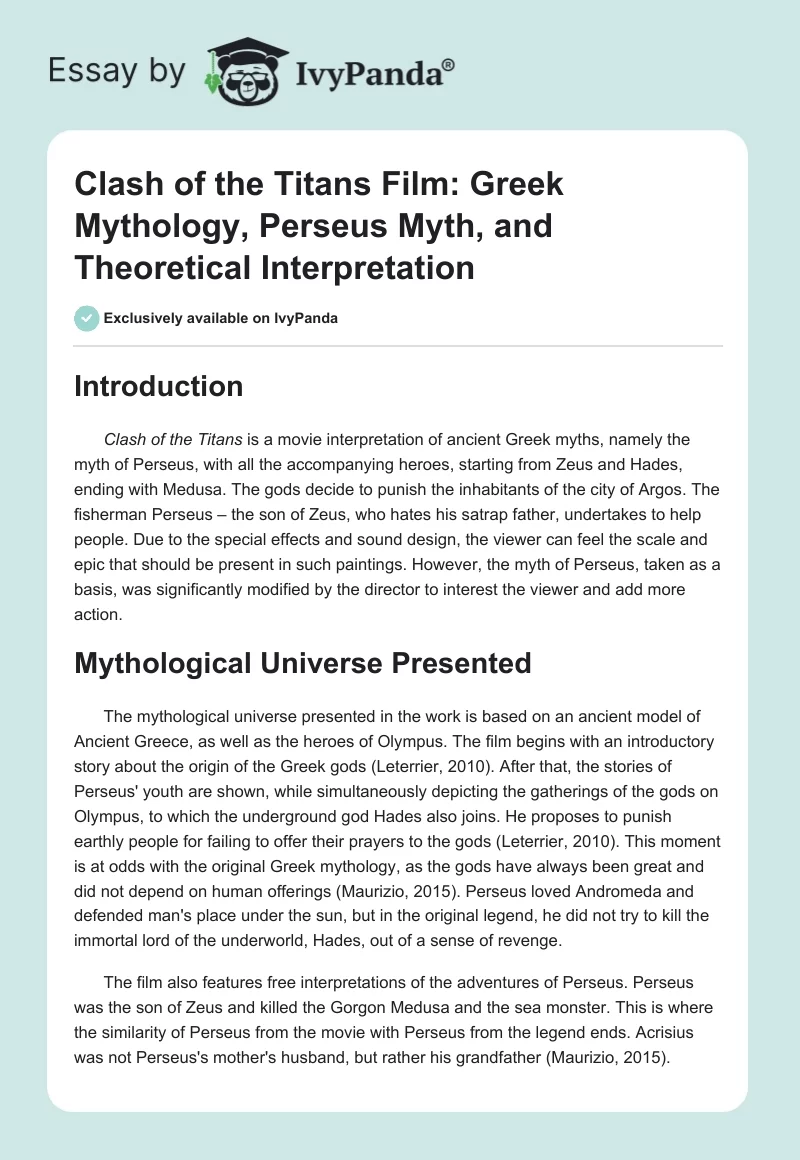 Essay by IvyPanda®

Clash of the Titans Film: Greek Mythology, Perseus Myth, and Theoretical Interpretation

Exclusively available on IvyPanda

Introduction

Clash of the Titans is a movie interpretation of ancient Greek myths, namely the myth of Perseus, with all the accompanying heroes, starting from Zeus and Hades, ending with Medusa. The gods decide to punish the inhabitants of the city of Argos. The fisherman Perseus – the son of Zeus, who hates his satrap father, undertakes to help people. Due to the special effects and sound design, the viewer can feel the scale and epic that should be present in such paintings. However, the myth of Perseus, taken as a basis, was significantly modified by the director to interest the viewer and add more action.

Mythological Universe Presented

The mythological universe presented in the work is based on an ancient model of Ancient Greece, as well as the heroes of Olympus. The film begins with an introductory story about the origin of the Greek gods (Leterrier, 2010). After that, the stories of Perseus' youth are shown, while simultaneously depicting the gatherings of the gods on Olympus, to which the underground god Hades also joins. He proposes to punish earthly people for failing to offer their prayers to the gods (Leterrier, 2010). This moment is at odds with the original Greek mythology, as the gods have always been great and did not depend on human offerings (Maurizio, 2015). Perseus loved Andromeda and defended man's place under the sun, but in the original legend, he did not try to kill the immortal lord of the underworld, Hades, out of a sense of revenge.

The film also features free interpretations of the adventures of Perseus. Perseus was the son of Zeus and killed the Gorgon Medusa and the sea monster. This is where the similarity of Perseus from the movie with Perseus from the legend ends. Acrisius was not Perseus's mother's husband, but rather his grandfather (Maurizio, 2015).